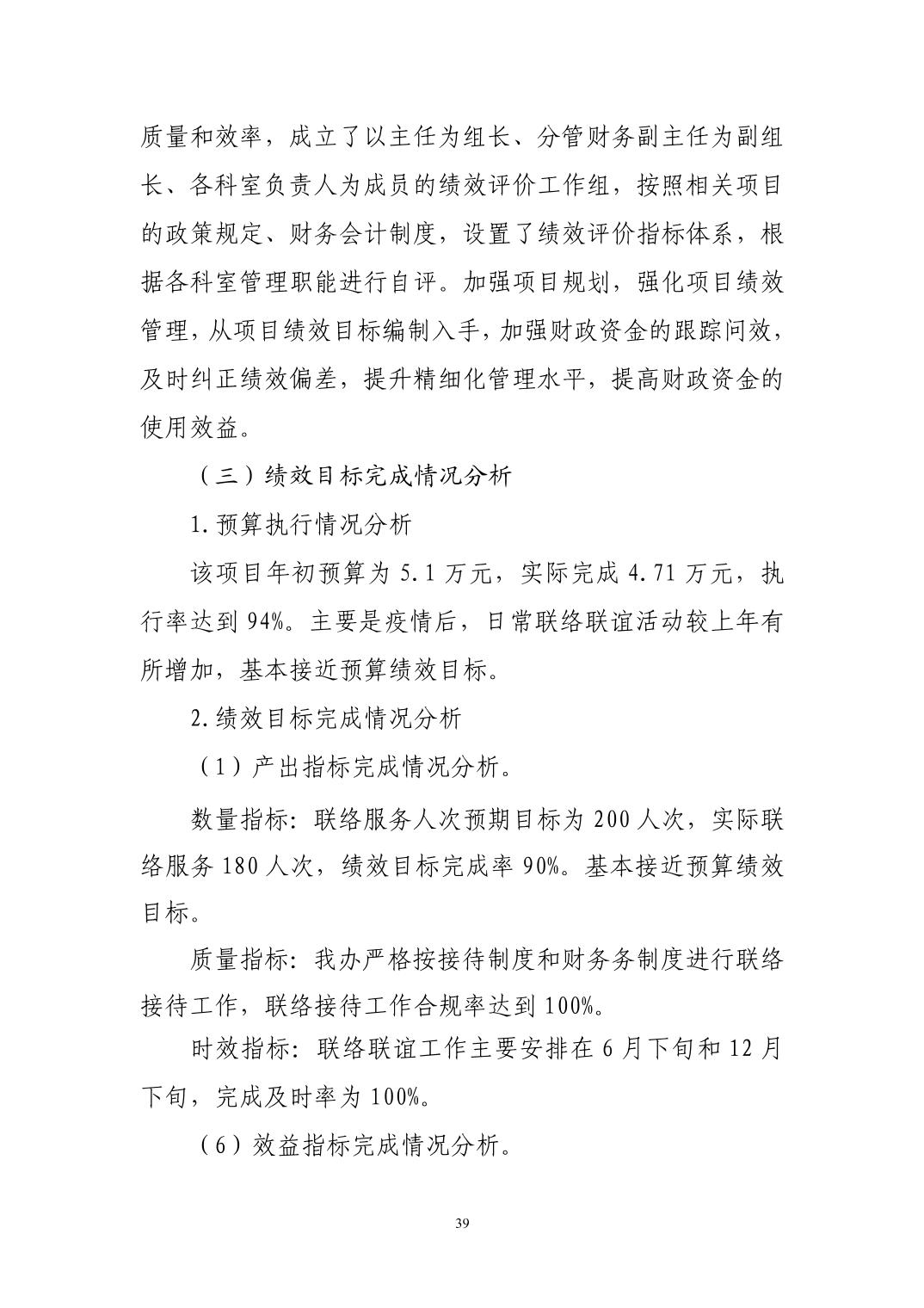 质量和效率，成立了以主任为组长、分管财务副主任为副组长、各科室负责人为成员的绩效评价工作组，按照相关项目的政策规定、财务会计制度，设置了绩效评价指标体系，根据各科室管理职能进行自评。加强项目规划，强化项目绩效管理，从项目绩效目标编制入手，加强财政资金的跟踪问效，及时纠正绩效偏差，提升精细化管理水平，提高财政资金的使用效益。

（三）绩效目标完成情况分析

1.预算执行情况分析

该项目年初预算为 5.1 万元，实际完成 4.71 万元，执行率达到 94%。主要是疫情后，日常联络联谊活动较上年有所增加，基本接近预算绩效目标。

2.绩效目标完成情况分析

（1）产出指标完成情况分析。

数量指标：联络服务人次预期目标为 200 人次，实际联络服务 180 人次，绩效目标完成率 90%。基本接近预算绩效目标。

质量指标：我办严格按接待制度和财务务制度进行联络接待工作，联络接待工作合规率达到 100%。

时效指标：联络联谊工作主要安排在 6 月下旬和 12 月下旬，完成及时率为 100%。

（6）效益指标完成情况分析。

39